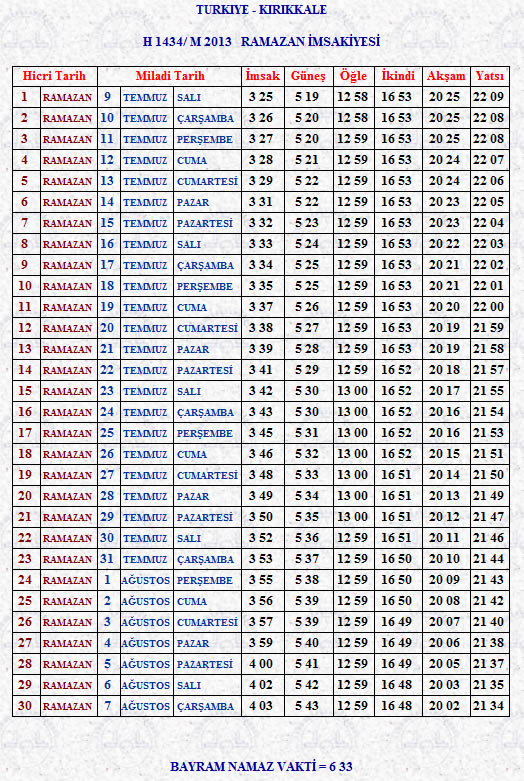 TURKIYE - KIRIKKALE

H 1434/ M 2013 RAMAZAN İMSAKİYESİ

| Hicri Tarih | | Miladi Tarih | | | İmsak | Güneş | Öğle | İkindi | Akşam | Yatsı |
|---|---|---|---|---|---|---|---|---|---|---|
| 1 | RAMAZAN | 9 | TEMMUZ | SALI | 3 25 | 5 19 | 12 58 | 16 53 | 20 25 | 22 09 |
| 2 | RAMAZAN | 10 | TEMMUZ | ÇARŞAMBA | 3 26 | 5 20 | 12 58 | 16 53 | 20 25 | 22 08 |
| 3 | RAMAZAN | 11 | TEMMUZ | PERŞEMBE | 3 27 | 5 20 | 12 59 | 16 53 | 20 25 | 22 08 |
| 4 | RAMAZAN | 12 | TEMMUZ | CUMA | 3 28 | 5 21 | 12 59 | 16 53 | 20 24 | 22 07 |
| 5 | RAMAZAN | 13 | TEMMUZ | CUMARTESİ | 3 29 | 5 22 | 12 59 | 16 53 | 20 24 | 22 06 |
| 6 | RAMAZAN | 14 | TEMMUZ | PAZAR | 3 31 | 5 22 | 12 59 | 16 53 | 20 23 | 22 05 |
| 7 | RAMAZAN | 15 | TEMMUZ | PAZARTESİ | 3 32 | 5 23 | 12 59 | 16 53 | 20 23 | 22 04 |
| 8 | RAMAZAN | 16 | TEMMUZ | SALI | 3 33 | 5 24 | 12 59 | 16 53 | 20 22 | 22 03 |
| 9 | RAMAZAN | 17 | TEMMUZ | ÇARŞAMBA | 3 34 | 5 25 | 12 59 | 16 53 | 20 21 | 22 02 |
| 10 | RAMAZAN | 18 | TEMMUZ | PERŞEMBE | 3 35 | 5 25 | 12 59 | 16 53 | 20 21 | 22 01 |
| 11 | RAMAZAN | 19 | TEMMUZ | CUMA | 3 37 | 5 26 | 12 59 | 16 53 | 20 20 | 22 00 |
| 12 | RAMAZAN | 20 | TEMMUZ | CUMARTESİ | 3 38 | 5 27 | 12 59 | 16 53 | 20 19 | 21 59 |
| 13 | RAMAZAN | 21 | TEMMUZ | PAZAR | 3 39 | 5 28 | 12 59 | 16 53 | 20 19 | 21 58 |
| 14 | RAMAZAN | 22 | TEMMUZ | PAZARTESİ | 3 41 | 5 29 | 12 59 | 16 52 | 20 18 | 21 57 |
| 15 | RAMAZAN | 23 | TEMMUZ | SALI | 3 42 | 5 30 | 13 00 | 16 52 | 20 17 | 21 55 |
| 16 | RAMAZAN | 24 | TEMMUZ | ÇARŞAMBA | 3 43 | 5 30 | 13 00 | 16 52 | 20 16 | 21 54 |
| 17 | RAMAZAN | 25 | TEMMUZ | PERŞEMBE | 3 45 | 5 31 | 13 00 | 16 52 | 20 16 | 21 53 |
| 18 | RAMAZAN | 26 | TEMMUZ | CUMA | 3 46 | 5 32 | 13 00 | 16 52 | 20 15 | 21 51 |
| 19 | RAMAZAN | 27 | TEMMUZ | CUMARTESİ | 3 48 | 5 33 | 13 00 | 16 51 | 20 14 | 21 50 |
| 20 | RAMAZAN | 28 | TEMMUZ | PAZAR | 3 49 | 5 34 | 13 00 | 16 51 | 20 13 | 21 49 |
| 21 | RAMAZAN | 29 | TEMMUZ | PAZARTESİ | 3 50 | 5 35 | 13 00 | 16 51 | 20 12 | 21 47 |
| 22 | RAMAZAN | 30 | TEMMUZ | SALI | 3 52 | 5 36 | 12 59 | 16 51 | 20 11 | 21 46 |
| 23 | RAMAZAN | 31 | TEMMUZ | ÇARŞAMBA | 3 53 | 5 37 | 12 59 | 16 50 | 20 10 | 21 44 |
| 24 | RAMAZAN | 1 | AĞUSTOS | PERŞEMBE | 3 55 | 5 38 | 12 59 | 16 50 | 20 09 | 21 43 |
| 25 | RAMAZAN | 2 | AĞUSTOS | CUMA | 3 56 | 5 39 | 12 59 | 16 50 | 20 08 | 21 42 |
| 26 | RAMAZAN | 3 | AĞUSTOS | CUMARTESİ | 3 57 | 5 39 | 12 59 | 16 49 | 20 07 | 21 40 |
| 27 | RAMAZAN | 4 | AĞUSTOS | PAZAR | 3 59 | 5 40 | 12 59 | 16 49 | 20 06 | 21 38 |
| 28 | RAMAZAN | 5 | AĞUSTOS | PAZARTESİ | 4 00 | 5 41 | 12 59 | 16 49 | 20 05 | 21 37 |
| 29 | RAMAZAN | 6 | AĞUSTOS | SALI | 4 02 | 5 42 | 12 59 | 16 48 | 20 03 | 21 35 |
| 30 | RAMAZAN | 7 | AĞUSTOS | ÇARŞAMBA | 4 03 | 5 43 | 12 59 | 16 48 | 20 02 | 21 34 |

BAYRAM NAMAZ VAKTİ = 6 33